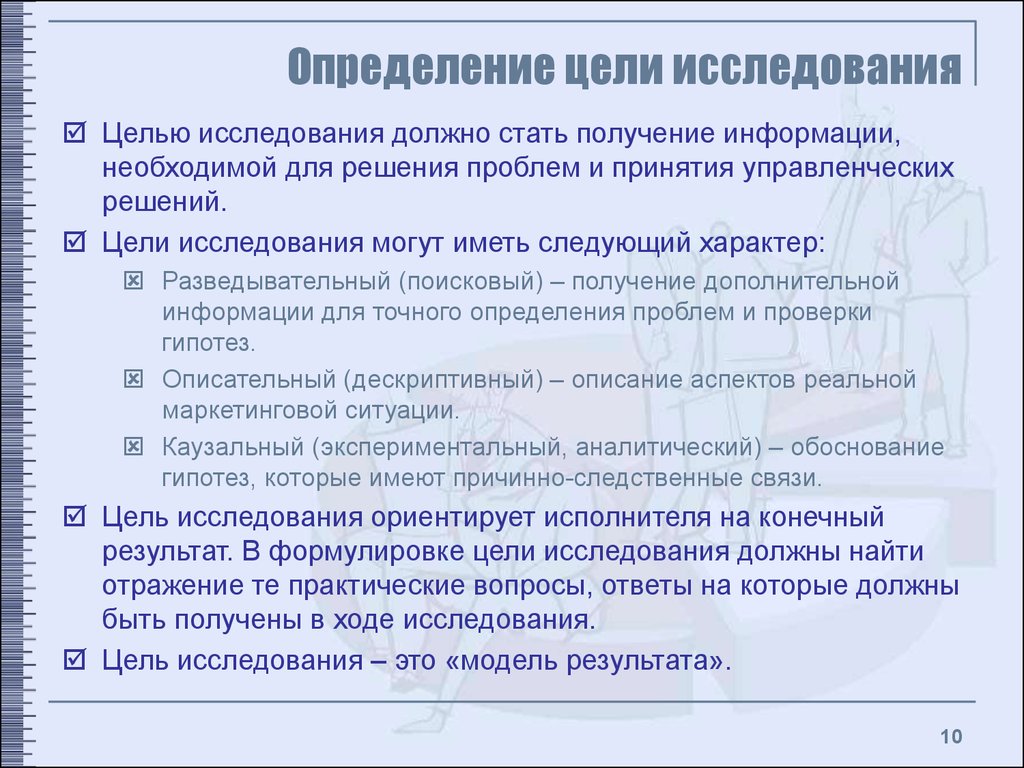 Определение цели исследования

☑ Целью исследования должно стать получение информации, необходимой для решения проблем и принятия управленческих решений.

☑ Цели исследования могут иметь следующий характер:

☒ Разведывательный (поисковый) – получение дополнительной информации для точного определения проблем и проверки гипотез.

☒ Описательный (дескриптивный) – описание аспектов реальной маркетинговой ситуации.

☒ Каузальный (экспериментальный, аналитический) – обоснование гипотез, которые имеют причинно-следственные связи.

☑ Цель исследования ориентирует исполнителя на конечный результат. В формулировке цели исследования должны найти отражение те практические вопросы, ответы на которые должны быть получены в ходе исследования.

☑ Цель исследования – это «модель результата».

10